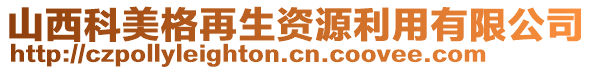 山西科美格再生资源利用有限公司
http://czpollyleighton.cn.coovee.com